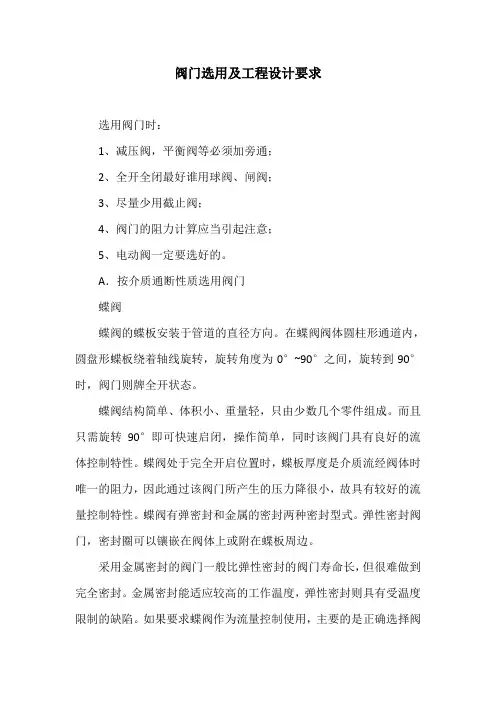 阀门选用及工程设计要求

选用阀门时：

1、减压阀，平衡阀等必须加旁通；

2、全开全闭最好谁用球阀、闸阀；

3、尽量少用截止阀；

4、阀门的阻力计算应当引起注意；

5、电动阀一定要选好的。

A．按介质通断性质选用阀门

蝶阀

蝶阀的蝶板安装于管道的直径方向。在蝶阀阀体圆柱形通道内，圆盘形蝶板绕着轴线旋转，旋转角度为 0°~90°之间，旋转到 90°时，阀门则牌全开状态。

蝶阀结构简单、体积小、重量轻，只由少数几个零件组成。而且只需旋转 90°即可快速启闭，操作简单，同时该阀门具有良好的流体控制特性。蝶阀处于完全开启位置时，蝶板厚度是介质流经阀体时唯一的阻力，因此通过该阀门所产生的压力降很小，故具有较好的流量控制特性。蝶阀有弹密封和金属的密封两种密封型式。弹性密封阀门，密封圈可以镶嵌在阀体上或附在蝶板周边。

采用金属密封的阀门一般比弹性密封的阀门寿命长，但很难做到完全密封。金属密封能适应较高的工作温度，弹性密封则具有受温度限制的缺陷。如果要求蝶阀作为流量控制使用，主要的是正确选择阀